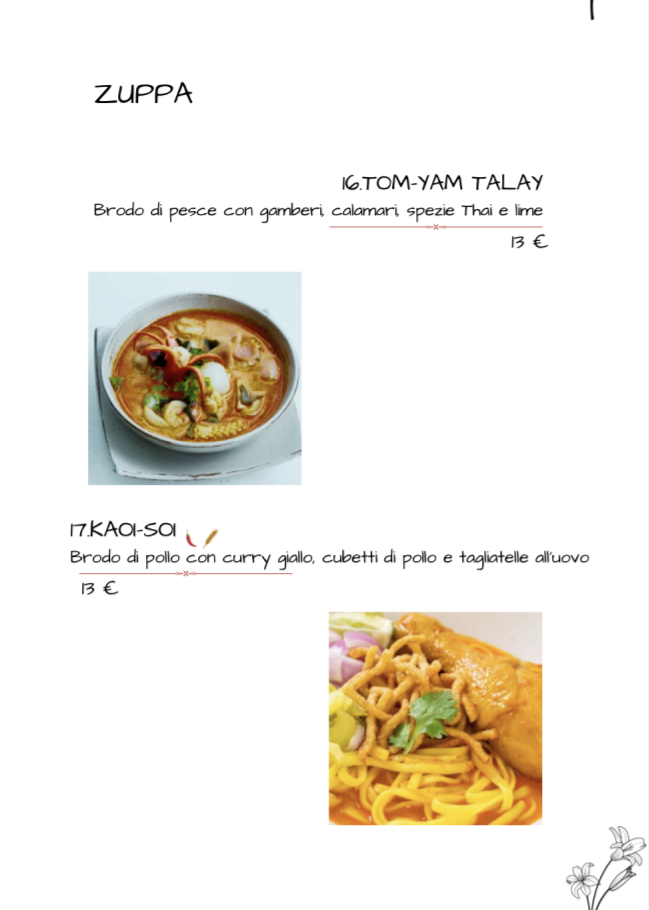 ZUPPA

16.TOM-YAM TALAY

Brodo di pesce con gamberi, calamari, spezie Thai e lime

13 €

17.KAOI-SOI

Brodo di pollo con curry giallo, cubetti di pollo e tagliatelle all'uovo

13 €